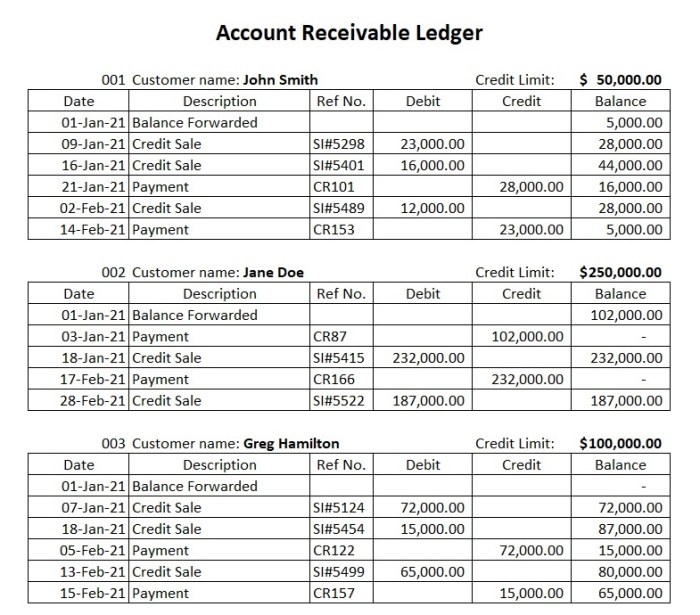 Account Receivable Ledger

001 Customer name: John Smith Credit Limit: $ 50,000.00

| Date | Description | Ref No. | Debit | Credit | Balance |
|---|---|---|---|---|---|
| 01-Jan-21 | Balance Forwarded | | | | 5,000.00 |
| 09-Jan-21 | Credit Sale | SI#5298 | 23,000.00 | | 28,000.00 |
| 16-Jan-21 | Credit Sale | SI#5401 | 16,000.00 | | 44,000.00 |
| 21-Jan-21 | Payment | CR101 | | 28,000.00 | 16,000.00 |
| 02-Feb-21 | Credit Sale | SI#5489 | 12,000.00 | | 28,000.00 |
| 14-Feb-21 | Payment | CR153 | | 23,000.00 | 5,000.00 |

002 Customer name: Jane Doe Credit Limit: $250,000.00

| Date | Description | Ref No. | Debit | Credit | Balance |
|---|---|---|---|---|---|
| 01-Jan-21 | Balance Forwarded | | | | 102,000.00 |
| 03-Jan-21 | Payment | CR87 | | 102,000.00 | - |
| 18-Jan-21 | Credit Sale | SI#5415 | 232,000.00 | | 232,000.00 |
| 17-Feb-21 | Payment | CR166 | | 232,000.00 | - |
| 28-Feb-21 | Credit Sale | SI#5522 | 187,000.00 | | 187,000.00 |

003 Customer name: Greg Hamilton Credit Limit: $100,000.00

| Date | Description | Ref No. | Debit | Credit | Balance |
|---|---|---|---|---|---|
| 01-Jan-21 | Balance Forwarded | | | | - |
| 07-Jan-21 | Credit Sale | SI#5124 | 72,000.00 | | 72,000.00 |
| 18-Jan-21 | Credit Sale | SI#5454 | 15,000.00 | | 87,000.00 |
| 05-Feb-21 | Payment | CR122 | | 72,000.00 | 15,000.00 |
| 13-Feb-21 | Credit Sale | SI#5499 | 65,000.00 | | 80,000.00 |
| 15-Feb-21 | Payment | CR157 | | 15,000.00 | 65,000.00 |